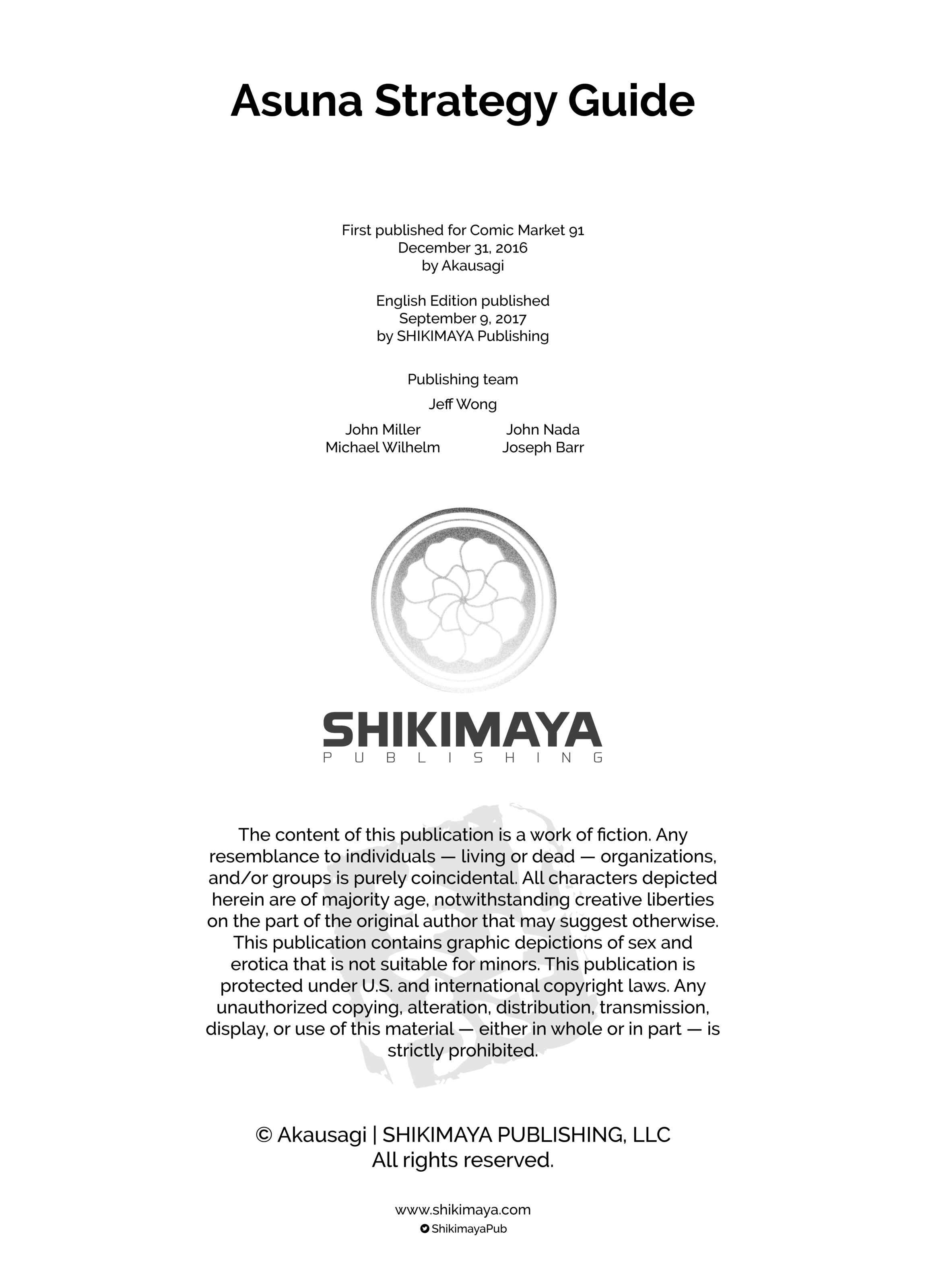 Asuna Strategy Guide

First published for Comic Market 91
December 31, 2016
by Akausagi

English Edition published
September 9, 2017
by SHIKIMAYA Publishing

Publishing team

Jeff Wong

John Miller
Michael Wilhelm

John Nada
Joseph Barr

SHIKIMAYA
PUBLISHING

The content of this publication is a work of fiction. Any resemblance to individuals — living or dead — organizations, and/or groups is purely coincidental. All characters depicted herein are of majority age, notwithstanding creative liberties on the part of the original author that may suggest otherwise. This publication contains graphic depictions of sex and erotica that is not suitable for minors. This publication is protected under U.S. and international copyright laws. Any unauthorized copying, alteration, distribution, transmission, display, or use of this material — either in whole or in part — is strictly prohibited.

© Akausagi | SHIKIMAYA PUBLISHING, LLC
All rights reserved.

www.shikimaya.com
ShikimayaPub